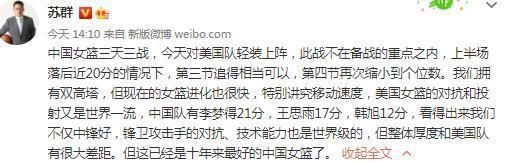 苏群

今天 14:10 来自 新版微博 weibo.com

中国女篮三天三战，今天对美国队轻装上阵，此战不在备战的重点之内，上半场落后近20分的情况下，第三节追得相当可以，第四节再次缩小到个位数。我们拥有双高塔，但现在的女篮进化也很快，特别讲究移动速度，美国女篮的对抗和投射又是世界一流，中国队有李梦得21分，王思雨17分，韩旭12分，看得出来我们不仅中锋好，锋卫攻击手的对抗、技术能力也是世界级的，但整体厚度和美国队有很大差距。但这已经是十年来最好的中国女篮了。 收起全文